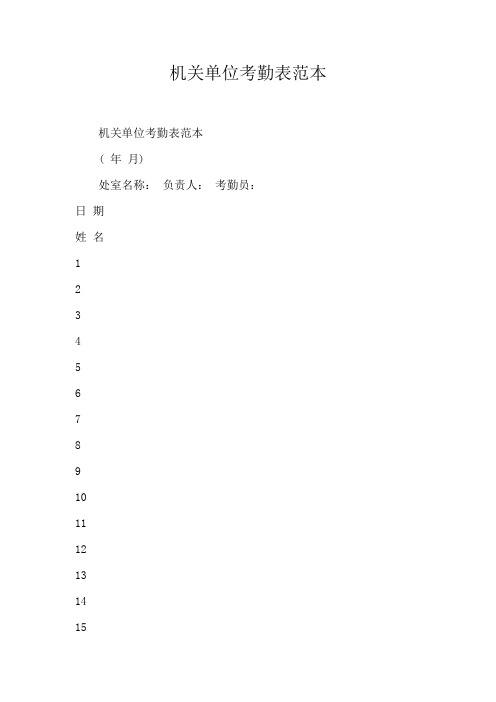 机关单位考勤表范本

机关单位考勤表范本

（ 年 月）

处室名称： 负责人： 考勤员：

日 期

姓 名

1

2

3

4

5

6

7

8

9

10

11

12

13

14

15